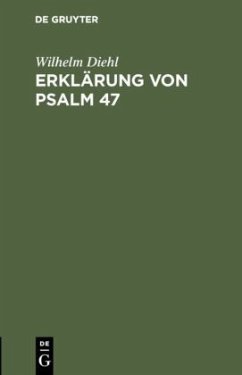 DE GRUYTER

Wilhelm Diehl

ERKLÄRUNG VON PSALM 47

DE G